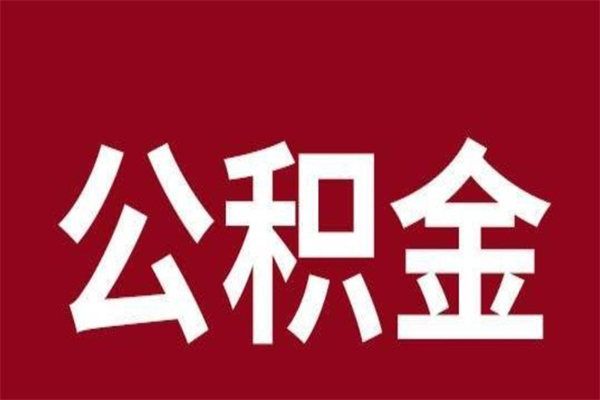 公积金